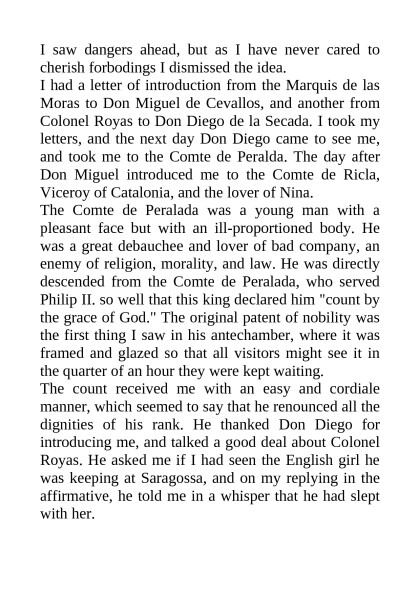 I saw dangers ahead, but as I have never cared to cherish forbodings I dismissed the idea.
I had a letter of introduction from the Marquis de las Moras to Don Miguel de Cevallos, and another from Colonel Royas to Don Diego de la Secada. I took my letters, and the next day Don Diego came to see me, and took me to the Comte de Peralda. The day after Don Miguel introduced me to the Comte de Ricla, Viceroy of Catalonia, and the lover of Nina.
The Comte de Peralada was a young man with a pleasant face but with an ill-proportioned body. He was a great debauchee and lover of bad company, an enemy of religion, morality, and law. He was directly descended from the Comte de Peralada, who served Philip II. so well that this king declared him "count by the grace of God." The original patent of nobility was the first thing I saw in his antechamber, where it was framed and glazed so that all visitors might see it in the quarter of an hour they were kept waiting.
The count received me with an easy and cordiale manner, which seemed to say that he renounced all the dignities of his rank. He thanked Don Diego for introducing me, and talked a good deal about Colonel Royas. He asked me if I had seen the English girl he was keeping at Saragossa, and on my replying in the affirmative, he told me in a whisper that he had slept with her.